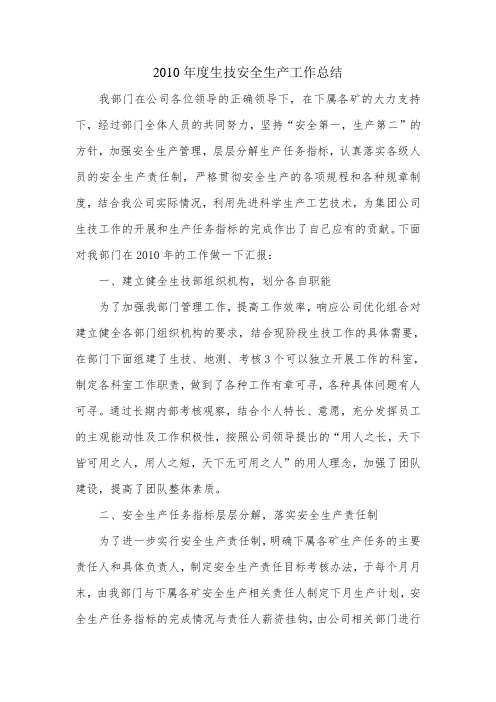 2010年度生技安全生产工作总结

我部门在公司各位领导的正确领导下，在下属各矿的大力支持下，经过部门全体人员的共同努力，坚持“安全第一，生产第二”的方针，加强安全生产管理，层层分解生产任务指标，认真落实各级人员的安全生产责任制，严格贯彻安全生产的各项规程和各种规章制度，结合我公司实际情况，利用先进科学生产工艺技术，为集团公司生技工作的开展和生产任务指标的完成作出了自己应有的贡献。下面对我部门在2010年的工作做一下汇报：

一、建立健全生技部组织机构，划分各自职能

为了加强我部门管理工作，提高工作效率，响应公司优化组合对建立健全各部门组织机构的要求，结合现阶段生技工作的具体需要，在部门下面组建了生技、地测、考核3个可以独立开展工作的科室，制定各科室工作职责，做到了各种工作有章可寻，各种具体问题有人可寻。通过长期内部考核观察，结合个人特长、意愿，充分发挥员工的主观能动性及工作积极性，按照公司领导提出的“用人之长，天下皆可用之人，用人之短，天下无可用之人”的用人理念，加强了团队建设，提高了团队整体素质。

二、安全生产任务指标层层分解，落实安全生产责任制

为了进一步实行安全生产责任制，明确下属各矿生产任务的主要责任人和具体负责人，制定安全生产责任目标考核办法，于每个月月末，由我部门与下属各矿安全生产相关责任人制定下月生产计划，安全生产任务指标的完成情况与责任人薪资挂钩，由公司相关部门进行